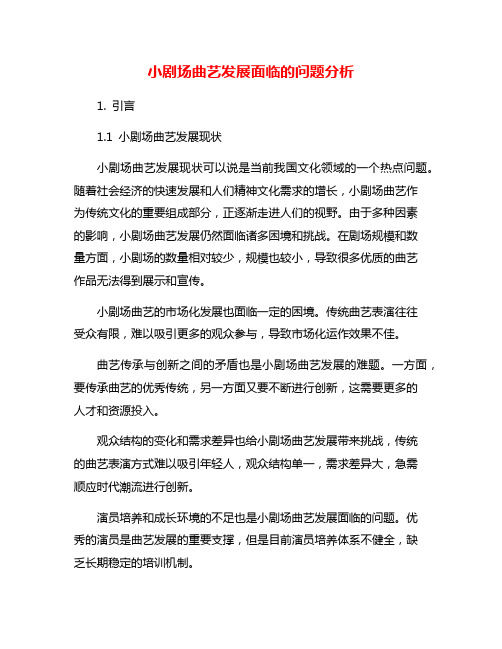 小剧场曲艺发展面临的问题分析

1. 引言

1.1 小剧场曲艺发展现状

小剧场曲艺发展现状可以说是当前我国文化领域的一个热点问题。随着社会经济的快速发展和人们精神文化需求的增长，小剧场曲艺作为传统文化的重要组成部分，正逐渐走进人们的视野。由于多种因素的影响，小剧场曲艺发展仍然面临诸多困境和挑战。在剧场规模和数量方面，小剧场的数量相对较少，规模也较小，导致很多优质的曲艺作品无法得到展示和宣传。

小剧场曲艺的市场化发展也面临一定的困境。传统曲艺表演往往受众有限，难以吸引更多的观众参与，导致市场化运作效果不佳。

曲艺传承与创新之间的矛盾也是小剧场曲艺发展的难题。一方面，要传承曲艺的优秀传统，另一方面又要不断进行创新，这需要更多的人才和资源投入。

观众结构的变化和需求差异也给小剧场曲艺发展带来挑战，传统的曲艺表演方式难以吸引年轻人，观众结构单一，需求差异大，急需顺应时代潮流进行创新。

演员培养和成长环境的不足也是小剧场曲艺发展面临的问题。优秀的演员是曲艺发展的重要支撑，但是目前演员培养体系不健全，缺乏长期稳定的培训机制。